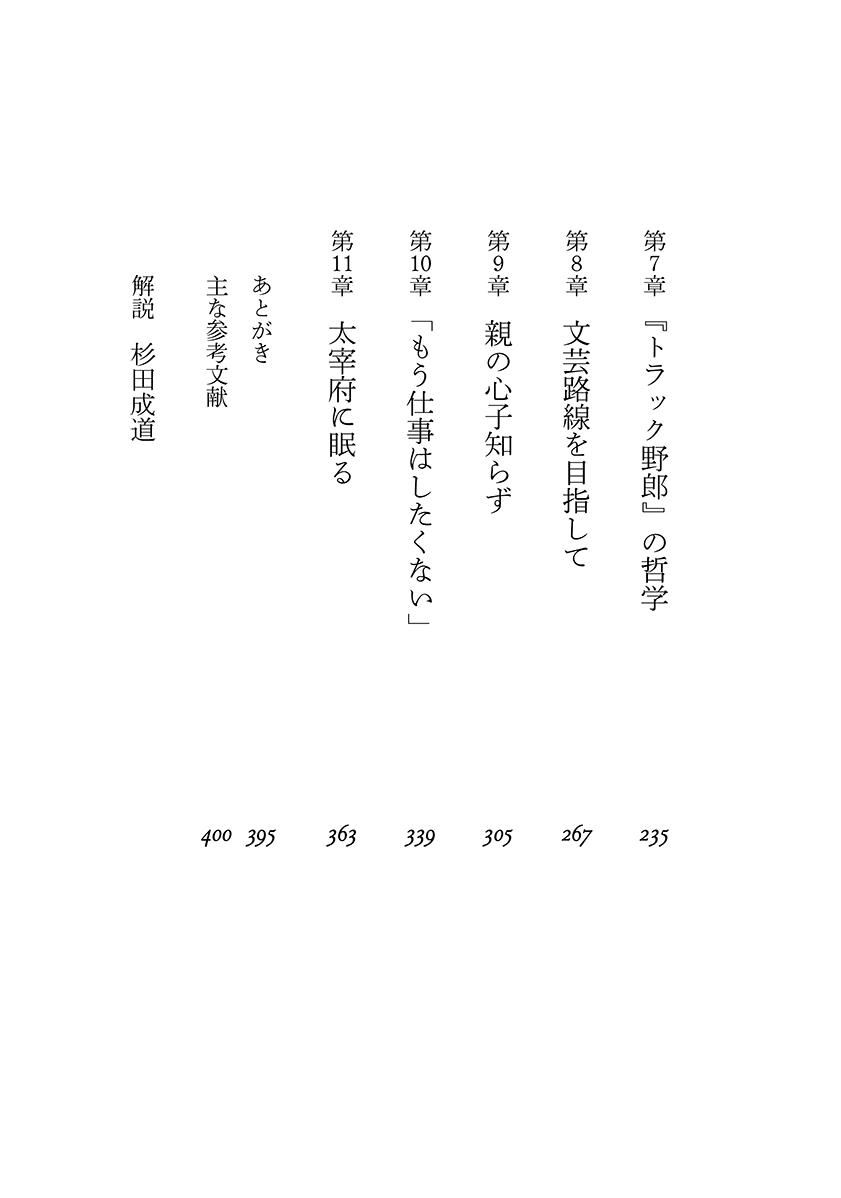 第7章　『トラック野郎』の哲学　235

第8章　文芸路線を目指して　267

第9章　親の心子知らず　305

第10章　「もう仕事はしたくない」　339

第11章　太宰府に眠る　363

あとがき　395

主な参考文献　400

解説　杉田成道